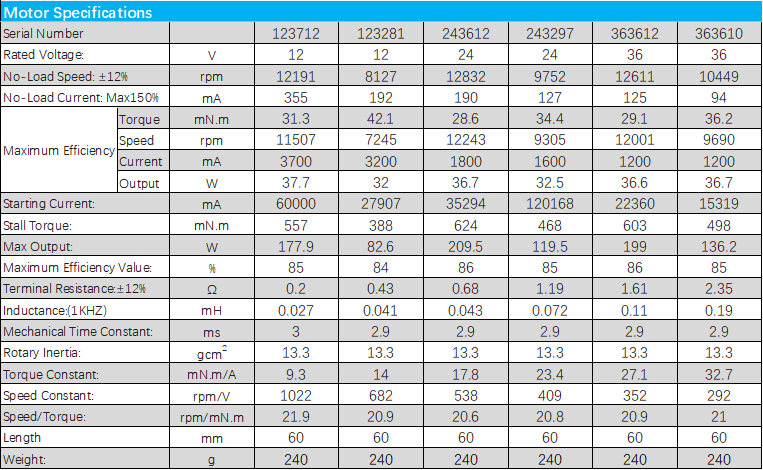 Motor Specifications

| Serial Number |  |  | 123712 | 123281 | 243612 | 243297 | 363612 | 363610 |
|---|---|---|---|---|---|---|---|---|
| Rated Voltage: |  | V | 12 | 12 | 24 | 24 | 36 | 36 |
| No-Load Speed: ±12% |  | rpm | 12191 | 8127 | 12832 | 9752 | 12611 | 10449 |
| No-Load Current: Max150% |  | mA | 355 | 192 | 190 | 127 | 125 | 94 |
| Maximum Efficiency | Torque | mN.m | 31.3 | 42.1 | 28.6 | 34.4 | 29.1 | 36.2 |
|  | Speed | rpm | 11507 | 7245 | 12243 | 9305 | 12001 | 9690 |
|  | Current | mA | 3700 | 3200 | 1800 | 1600 | 1200 | 1200 |
|  | Output | W | 37.7 | 32 | 36.7 | 32.5 | 36.6 | 36.7 |
| Starting Current: |  | mA | 60000 | 27907 | 35294 | 120168 | 22360 | 15319 |
| Stall Torque: |  | mN.m | 557 | 388 | 624 | 468 | 603 | 498 |
| Max Output: |  | W | 177.9 | 82.6 | 209.5 | 119.5 | 199 | 136.2 |
| Maximum Efficiency Value: |  | % | 85 | 84 | 86 | 85 | 86 | 85 |
| Terminal Resistance:±12% |  | Ω | 0.2 | 0.43 | 0.68 | 1.19 | 1.61 | 2.35 |
| Inductance:(1KHZ) |  | mH | 0.027 | 0.041 | 0.043 | 0.072 | 0.11 | 0.19 |
| Mechanical Time Constant: |  | ms | 3 | 2.9 | 2.9 | 2.9 | 2.9 | 2.9 |
| Rotary Inertia: |  | $gcm^2$ | 13.3 | 13.3 | 13.3 | 13.3 | 13.3 | 13.3 |
| Torque Constant: |  | mN.m/A | 9.3 | 14 | 17.8 | 23.4 | 27.1 | 32.7 |
| Speed Constant: |  | rpm/V | 1022 | 682 | 538 | 409 | 352 | 292 |
| Speed/Torque: |  | rpm/mN.m | 21.9 | 20.9 | 20.6 | 20.8 | 20.9 | 21 |
| Length |  | mm | 60 | 60 | 60 | 60 | 60 | 60 |
| Weight: |  | g | 240 | 240 | 240 | 240 | 240 | 240 |